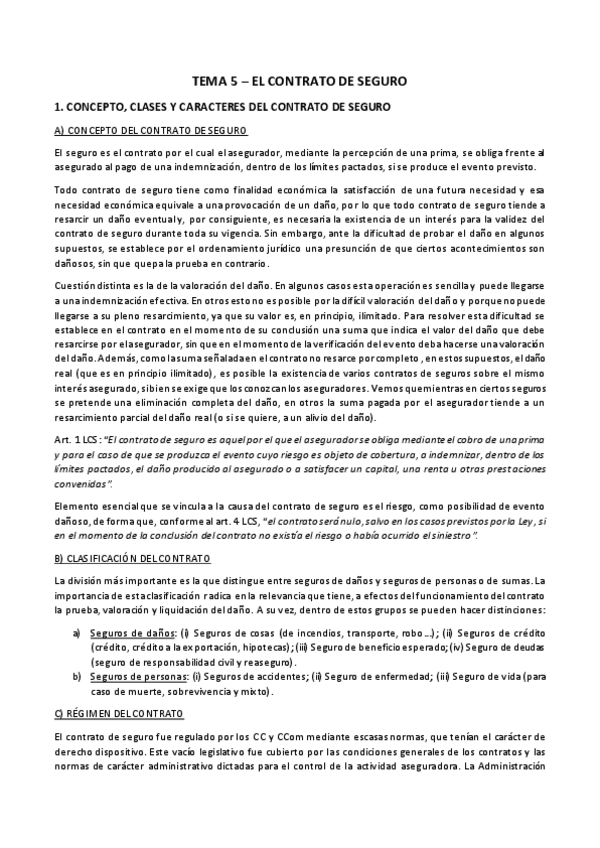 TEMA 5 – EL CONTRATO DE SEGURO

1. CONCEPTO, CLASES Y CARACTERES DEL CONTRATO DE SEGURO

A) CONCEPTO DEL CONTRATO DE SEGURO

El seguro es el contrato por el cual el asegurador, mediante la percepción de una prima, se obliga frente al asegurado al pago de una indemnización, dentro de los límites pactados, si se produce el evento previsto.

Todo contrato de seguro tiene como finalidad económica la satisfacción de una futura necesidad y esa necesidad económica equivale a una provocación de un daño, por lo que todo contrato de seguro tiende a resarcir un daño eventual y, por consiguiente, es necesaria la existencia de un interés para la validez del contrato de seguro durante toda su vigencia. Sin embargo, ante la dificultad de probar el daño en algunos supuestos, se establece por el ordenamiento jurídico una presunción de que ciertos acontecimientos son dañosos, sin que quepa la prueba en contrario.

Cuestión distinta es la de la valoración del daño. En algunos casos esta operación es sencilla y puede llegarse a una indemnización efectiva. En otros esto no es posible por la difícil valoración del daño y porque no puede llegarse a su pleno resarcimiento, ya que su valor es, en principio, ilimitado. Para resolver esta dificultad se establece en el contrato en el momento de su conclusión una suma que indica el valor del daño que debe resarcirse por el asegurador, sin que en el momento de la verificación del evento deba hacerse una valoración del daño. Además, como la suma señalada en el contrato no resarce por completo, en estos supuestos, el daño real (que es en principio ilimitado), es posible la existencia de varios contratos de seguros sobre el mismo interés asegurado, si bien se exige que los conozcan los aseguradores. Vemos que mientras en ciertos seguros se pretende una eliminación completa del daño, en otros la suma pagada por el asegurador tiende a un resarcimiento parcial del daño real (o si se quiere, a un alivio del daño).

Art. 1 LCS: "El contrato de seguro es aquel por el que el asegurador se obliga mediante el cobro de una prima y para el caso de que se produzca el evento cuyo riesgo es objeto de cobertura, a indemnizar, dentro de los límites pactados, el daño producido al asegurado o a satisfacer un capital, una renta u otras prestaciones convenidas".

Elemento esencial que se vincula a la causa del contrato de seguro es el riesgo, como posibilidad de evento dañoso, de forma que, conforme al art. 4 LCS, "el contrato será nulo, salvo en los casos previstos por la Ley, si en el momento de la conclusión del contrato no existía el riesgo o había ocurrido el siniestro".

B) CLASIFICACIÓN DEL CONTRATO

La división más importante es la que distingue entre seguros de daños y seguros de personas o de sumas. La importancia de esta clasificación radica en la relevancia que tiene, a efectos del funcionamiento del contrato la prueba, valoración y liquidación del daño. A su vez, dentro de estos grupos se pueden hacer distinciones:

a) Seguros de daños: (i) Seguros de cosas (de incendios, transporte, robo …); (ii) Seguros de crédito (crédito, crédito a la exportación, hipotecas); (iii) Seguro de beneficio esperado; (iv) Seguro de deudas (seguro de responsabilidad civil y reaseguro).
b) Seguros de personas: (i) Seguros de accidentes; (ii) Seguro de enfermedad; (iii) Seguro de vida (para caso de muerte, sobrevivencia y mixto).

C) RÉGIMEN DEL CONTRATO

El contrato de seguro fue regulado por los CC y CCom mediante escasas normas, que tenían el carácter de derecho dispositivo. Este vacío legislativo fue cubierto por las condiciones generales de los contratos y las normas de carácter administrativo dictadas para el control de la actividad aseguradora. La Administración